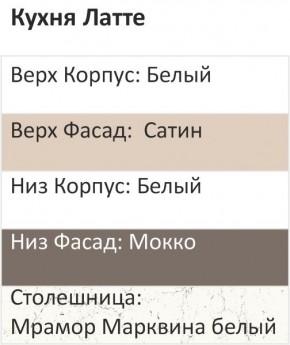 Кухня Латте

Верх Корпус: Белый

Верх Фасад:  Сатин

Низ Корпус: Белый

Низ Фасад: Мокко

Столешница:
Мрамор Марквина белый